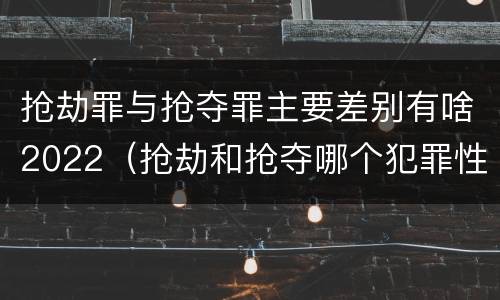 抢劫罪与抢夺罪主要差别有啥2022（抢劫和抢夺哪个犯罪性